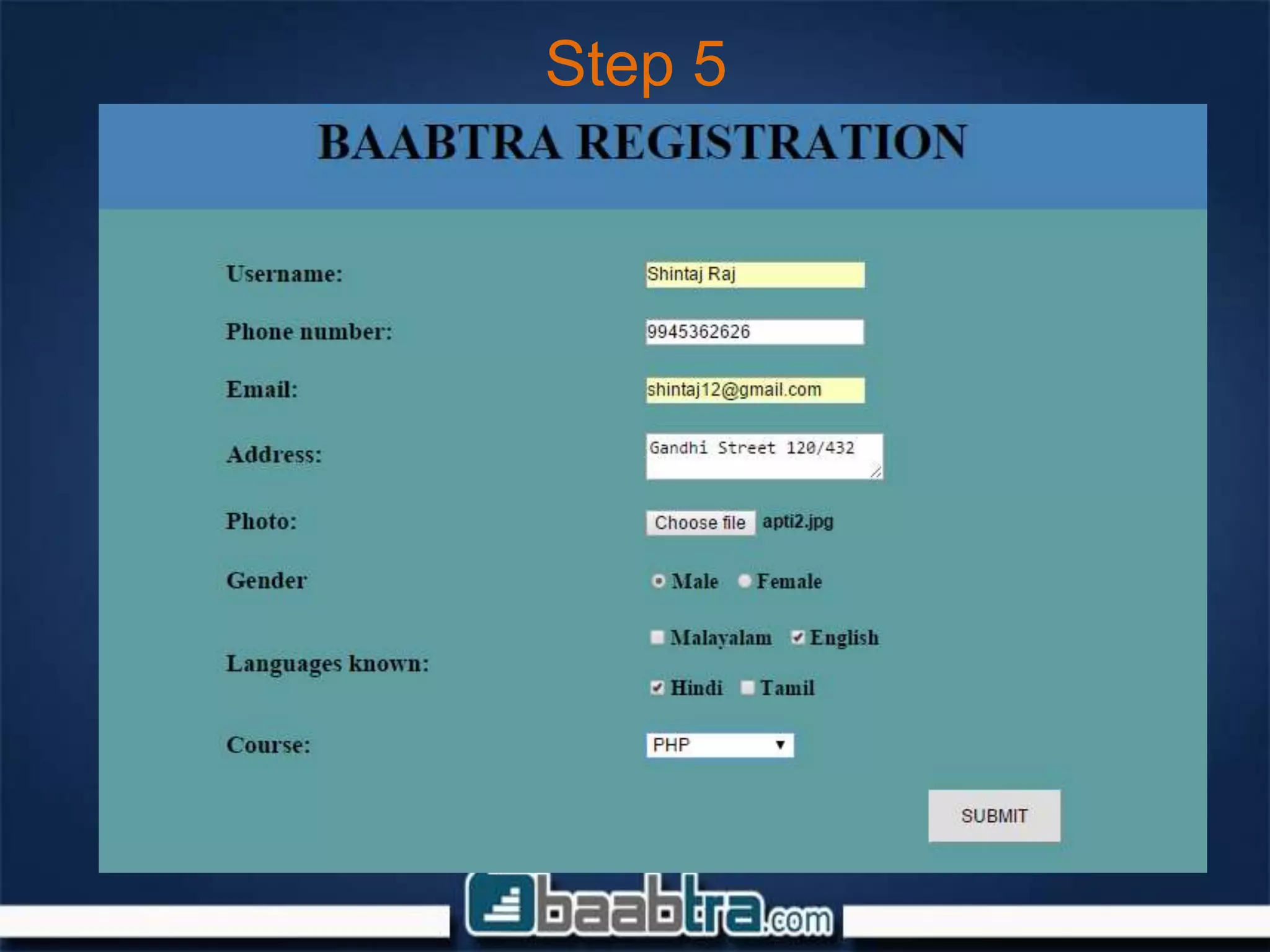 Step 5

BAABTRA REGISTRATION

Username: Shintaj Raj

Phone number: 9945362626

Email: shintaj12@gmail.com

Address: Gandhi Street 120/432

Photo: Choose file apti2.jpg

Gender Male Female

Languages known: Malayalam English Hindi Tamil

Course: PHP

SUBMIT

baabtra.com